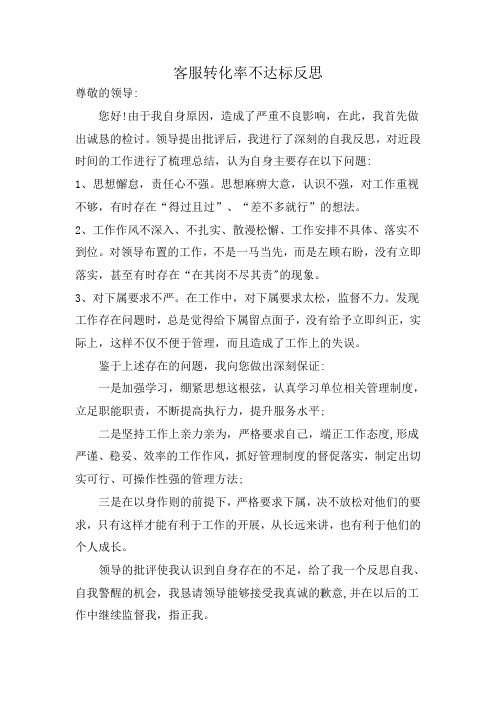 客服转化率不达标反思

尊敬的领导:

您好!由于我自身原因，造成了严重不良影响，在此，我首先做出诚恳的检讨。领导提出批评后，我进行了深刻的自我反思，对近段时间的工作进行了梳理总结，认为自身主要存在以下问题:

1、思想懈怠，责任心不强。思想麻痹大意，认识不强，对工作重视不够，有时存在“得过且过”、“差不多就行”的想法。

2、工作作风不深入、不扎实、散漫松懈、工作安排不具体、落实不到位。对领导布置的工作，不是一马当先，而是左顾右盼，没有立即落实，甚至有时存在“在其岗不尽其责”的现象。

3、对下属要求不严。在工作中，对下属要求太松，监督不力。发现工作存在问题时，总是觉得给下属留点面子，没有给予立即纠正，实际上，这样不仅不便于管理，而且造成了工作上的失误。

鉴于上述存在的问题，我向您做出深刻保证:

一是加强学习，绷紧思想这根弦，认真学习单位相关管理制度，立足职能职责，不断提高执行力，提升服务水平;

二是坚持工作上亲力亲为，严格要求自己，端正工作态度,形成严谨、稳妥、效率的工作作风，抓好管理制度的督促落实，制定出切实可行、可操作性强的管理方法;

三是在以身作则的前提下，严格要求下属，决不放松对他们的要求，只有这样才能有利于工作的开展，从长远来讲，也有利于他们的个人成长。

领导的批评使我认识到自身存在的不足，给了我一个反思自我、自我警醒的机会，我恳请领导能够接受我真诚的歉意,并在以后的工作中继续监督我，指正我。